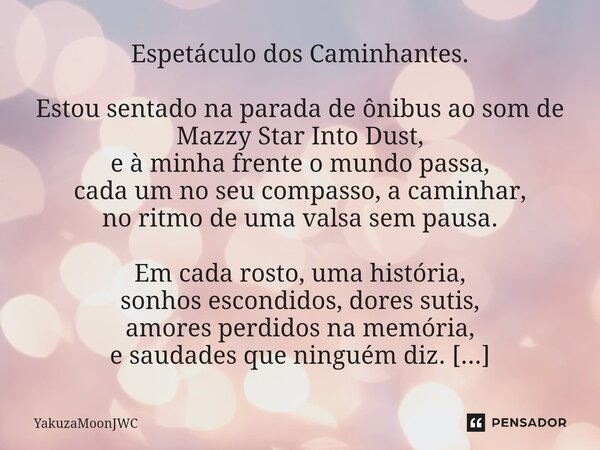 Espetáculo dos Caminhantes.

Estou sentado na parada de ônibus ao som de Mazzy Star Into Dust,
e à minha frente o mundo passa,
cada um no seu compasso, a caminhar,
no ritmo de uma valsa sem pausa.

Em cada rosto, uma história,
sonhos escondidos, dores sutis,
amores perdidos na memória,
e saudades que ninguém diz. [...]

YakuzaMoonJWC

PENSADOR